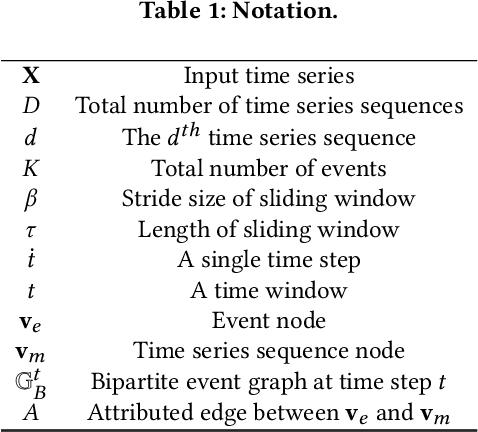 Table 1: Notation.

| | |
|---|---|
| $\mathbf{X}$ | Input time series |
| $D$ | Total number of time series sequences |
| $d$ | The $d^{th}$ time series sequence |
| $K$ | Total number of events |
| $\beta$ | Stride size of sliding window |
| $\tau$ | Length of sliding window |
| $\dot{t}$ | A single time step |
| $t$ | A time window |
| $\mathbf{v}_e$ | Event node |
| $\mathbf{v}_m$ | Time series sequence node |
| $\mathbb{G}_B^t$ | Bipartite event graph at time step $t$ |
| $A$ | Attributed edge between $\mathbf{v}_e$ and $\mathbf{v}_m$ |